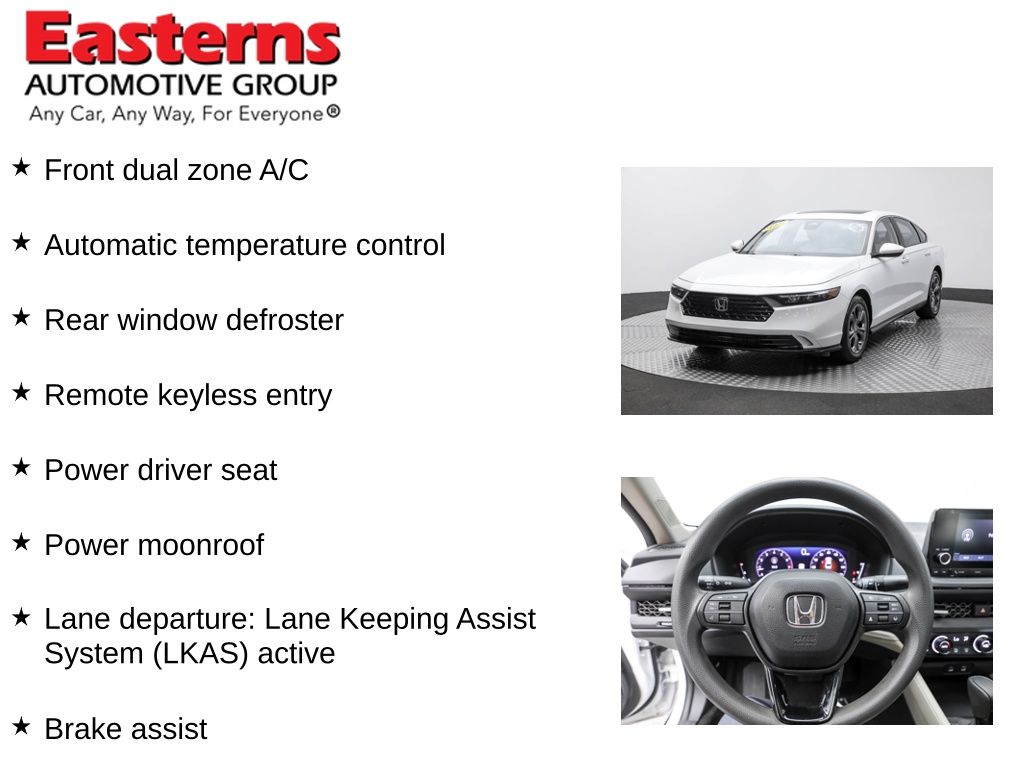 Easterns
AUTOMOTIVE GROUP
Any Car, Any Way, For Everyone®

★ Front dual zone A/C

★ Automatic temperature control

★ Rear window defroster

★ Remote keyless entry

★ Power driver seat

★ Power moonroof

★ Lane departure: Lane Keeping Assist System (LKAS) active

★ Brake assist